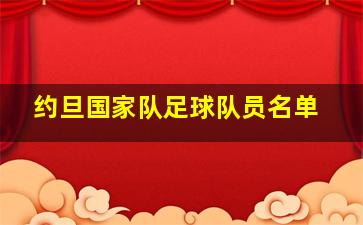 约旦国家队足球队员名单